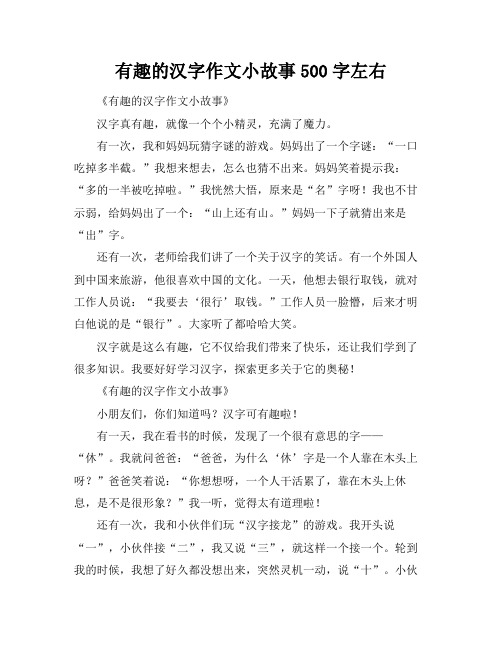 有趣的汉字作文小故事500字左右

《有趣的汉字作文小故事》

汉字真有趣，就像一个个小精灵，充满了魔力。

有一次，我和妈妈玩猜字谜的游戏。妈妈出了一个字谜：“一口吃掉多半截。”我想来想去，怎么也猜不出来。妈妈笑着提示我：“多的一半被吃掉啦。”我恍然大悟，原来是“名”字呀！我也不甘示弱，给妈妈出了一个：“山上还有山。”妈妈一下子就猜出来是“出”字。

还有一次，老师给我们讲了一个关于汉字的笑话。有一个外国人到中国来旅游，他很喜欢中国的文化。一天，他想去银行取钱，就对工作人员说：“我要去‘很行’取钱。”工作人员一脸懵，后来才明白他说的是“银行”。大家听了都哈哈大笑。

汉字就是这么有趣，它不仅给我们带来了快乐，还让我们学到了很多知识。我要好好学习汉字，探索更多关于它的奥秘！

《有趣的汉字作文小故事》

小朋友们，你们知道吗？汉字可有趣啦！

有一天，我在看书的时候，发现了一个很有意思的字——“休”。我就问爸爸：“爸爸，为什么‘休’字是一个人靠在木头上呀？”爸爸笑着说：“你想想呀，一个人干活累了，靠在木头上休息，是不是很形象？”我一听，觉得太有道理啦！

还有一次，我和小伙伴们玩“汉字接龙”的游戏。我开头说“一”，小伙伴接“二”，我又说“三”，就这样一个接一个。轮到我的时候，我想了好久都没想出来，突然灵机一动，说“十”。小伙